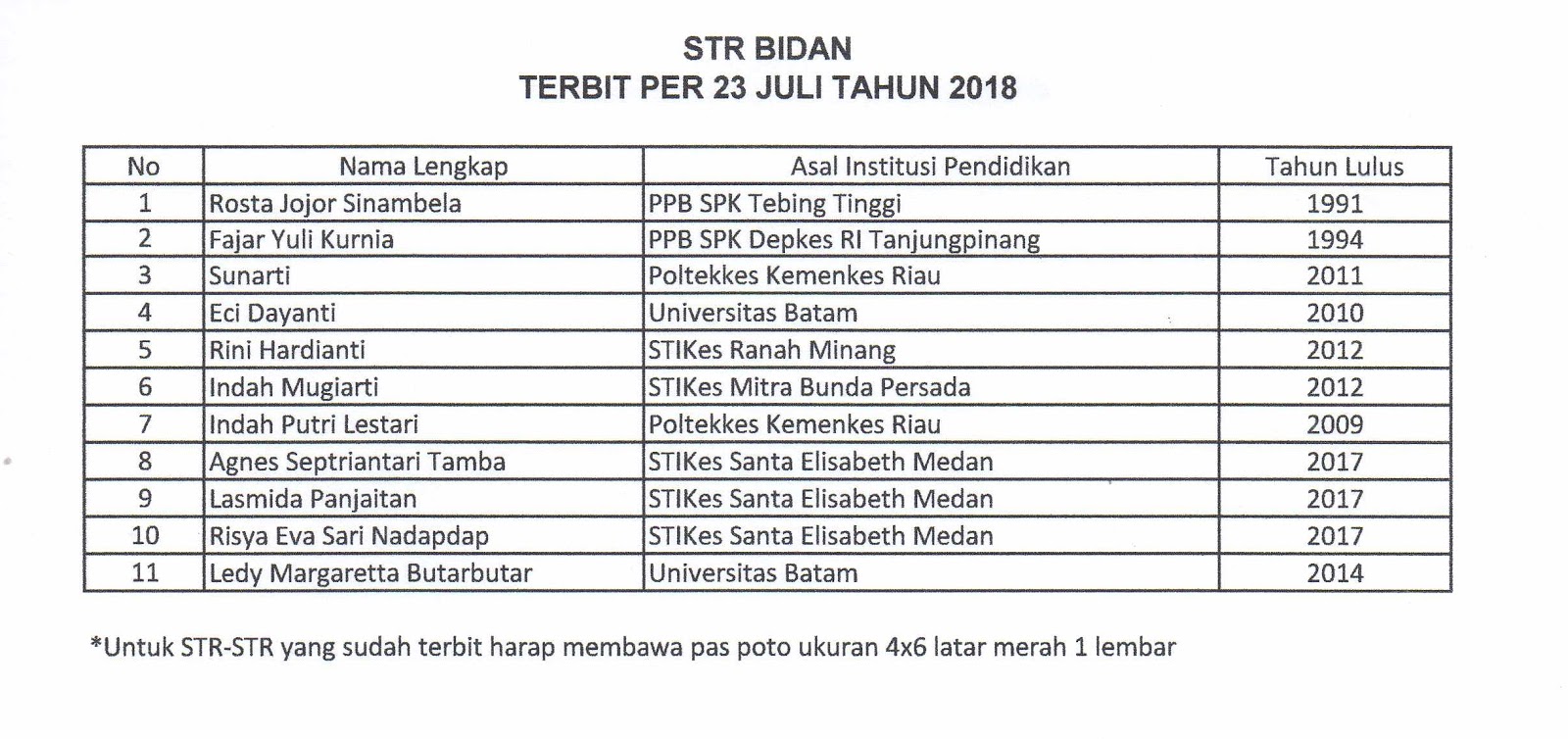 STR BIDAN
TERBIT PER 23 JULI TAHUN 2018

| No | Nama Lengkap | Asal Institusi Pendidikan | Tahun Lulus |
|---|---|---|---|
| 1 | Rosta Jojor Sinambela | PPB SPK Tebing Tinggi | 1991 |
| 2 | Fajar Yuli Kurnia | PPB SPK Depkes RI Tanjungpinang | 1994 |
| 3 | Sunarti | Poltekkes Kemenkes Riau | 2011 |
| 4 | Eci Dayanti | Universitas Batam | 2010 |
| 5 | Rini Hardianti | STIKes Ranah Minang | 2012 |
| 6 | Indah Mugiarti | STIKes Mitra Bunda Persada | 2012 |
| 7 | Indah Putri Lestari | Poltekkes Kemenkes Riau | 2009 |
| 8 | Agnes Septriantari Tamba | STIKes Santa Elisabeth Medan | 2017 |
| 9 | Lasmida Panjaitan | STIKes Santa Elisabeth Medan | 2017 |
| 10 | Risya Eva Sari Nadapdap | STIKes Santa Elisabeth Medan | 2017 |
| 11 | Ledy Margaretta Butarbutar | Universitas Batam | 2014 |

*Untuk STR-STR yang sudah terbit harap membawa pas poto ukuran 4x6 latar merah 1 lembar